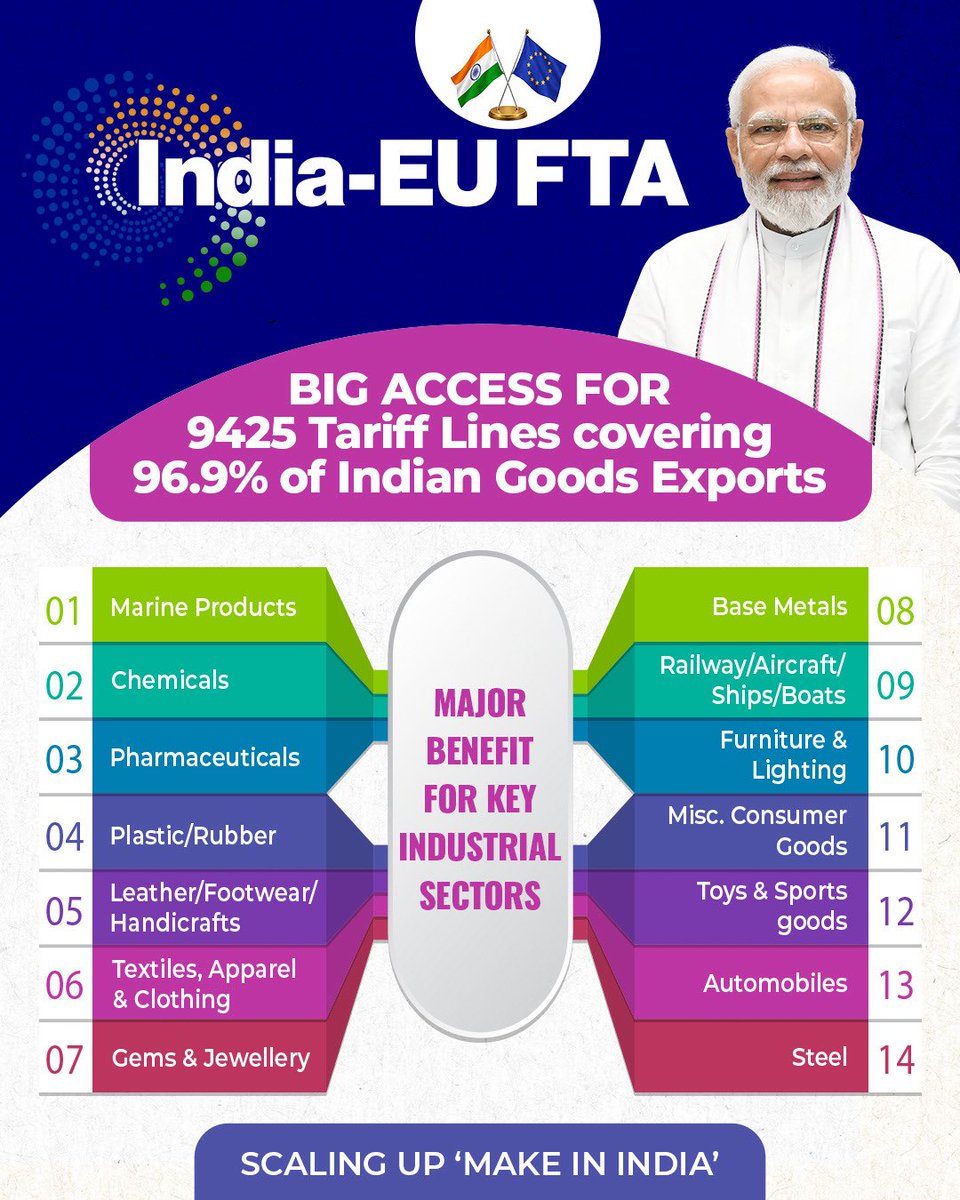 India-EU FTA

BIG ACCESS FOR 9425 Tariff Lines covering 96.9% of Indian Goods Exports

01 Marine Products

02 Chemicals

03 Pharmaceuticals

04 Plastic/Rubber

05 Leather/Footwear/ Handicrafts

06 Textiles, Apparel & Clothing

07 Gems & Jewellery

MAJOR BENEFIT FOR KEY INDUSTRIAL SECTORS

Base Metals 08

Railway/Aircraft/ Ships/Boats 09

Furniture & Lighting 10

Misc. Consumer Goods 11

Toys & Sports goods 12

Automobiles 13

Steel 14

SCALING UP 'MAKE IN INDIA'